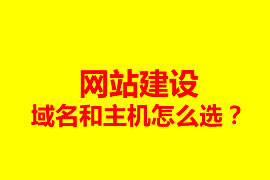 网站建设
域名和主机怎么选？